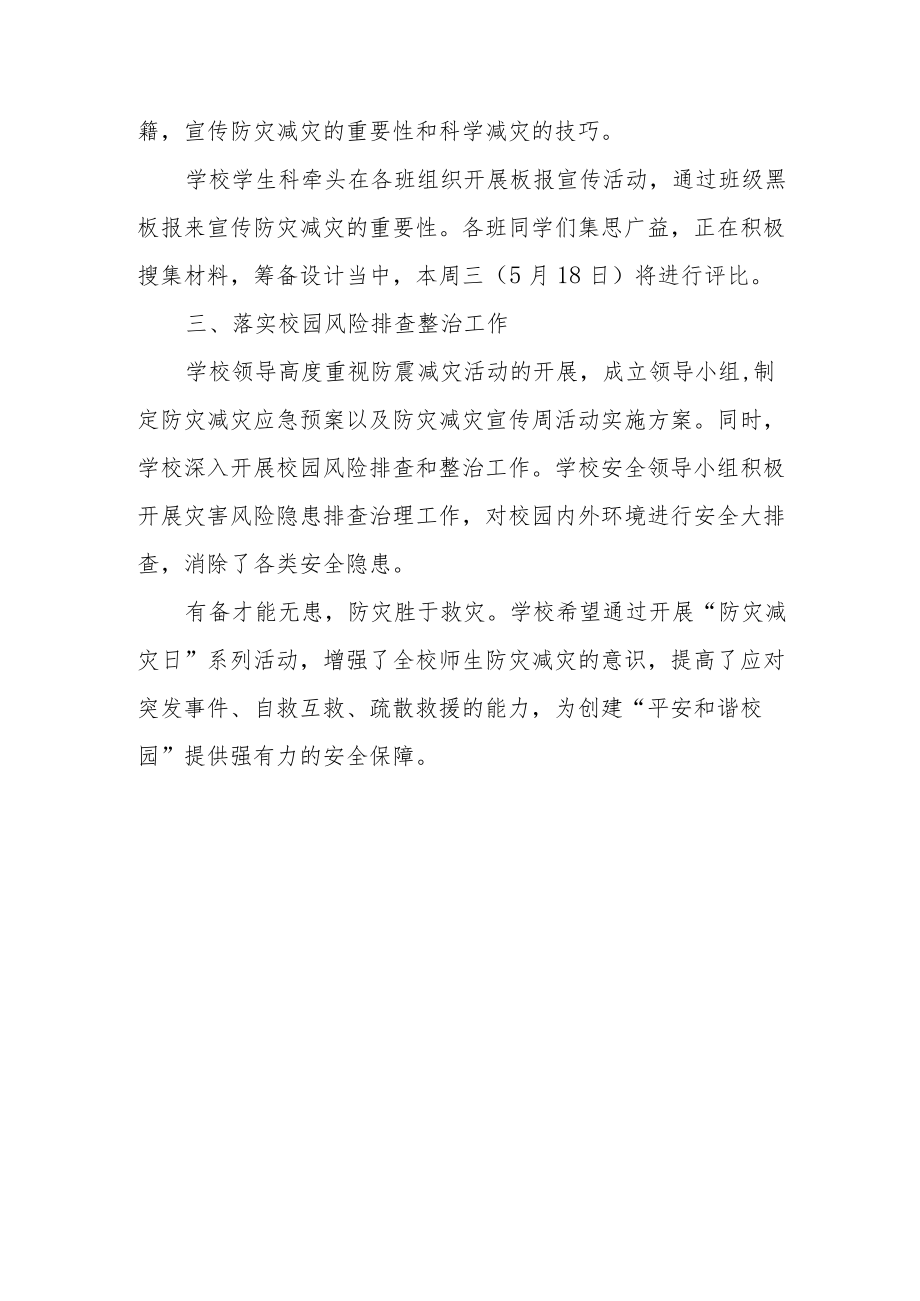 籍，宣传防灾减灾的重要性和科学减灾的技巧。

学校学生科牵头在各班组织开展板报宣传活动，通过班级黑板报来宣传防灾减灾的重要性。各班同学们集思广益，正在积极搜集材料，筹备设计当中，本周三（5月18日）将进行评比。

三、落实校园风险排查整治工作

学校领导高度重视防震减灾活动的开展，成立领导小组,制定防灾减灾应急预案以及防灾减灾宣传周活动实施方案。同时，学校深入开展校园风险排查和整治工作。学校安全领导小组积极开展灾害风险隐患排查治理工作，对校园内外环境进行安全大排查，消除了各类安全隐患。

有备才能无患，防灾胜于救灾。学校希望通过开展“防灾减灾日”系列活动，增强了全校师生防灾减灾的意识，提高了应对突发事件、自救互救、疏散救援的能力，为创建“平安和谐校园”提供强有力的安全保障。